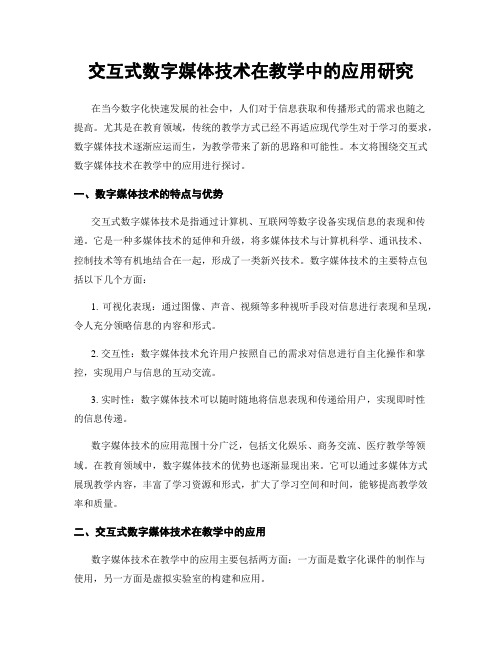 交互式数字媒体技术在教学中的应用研究

在当今数字化快速发展的社会中，人们对于信息获取和传播形式的需求也随之提高。尤其是在教育领域，传统的教学方式已经不再适应现代学生对于学习的要求，数字媒体技术逐渐应运而生，为教学带来了新的思路和可能性。本文将围绕交互式数字媒体技术在教学中的应用进行探讨。

一、数字媒体技术的特点与优势

交互式数字媒体技术是指通过计算机、互联网等数字设备实现信息的表现和传递。它是一种多媒体技术的延伸和升级，将多媒体技术与计算机科学、通讯技术、控制技术等有机地结合在一起，形成了一类新兴技术。数字媒体技术的主要特点包括以下几个方面：

1. 可视化表现：通过图像、声音、视频等多种视听手段对信息进行表现和呈现，令人充分领略信息的内容和形式。

2. 交互性：数字媒体技术允许用户按照自己的需求对信息进行自主化操作和掌控，实现用户与信息的互动交流。

3. 实时性：数字媒体技术可以随时随地将信息表现和传递给用户，实现即时性的信息传递。

数字媒体技术的应用范围十分广泛，包括文化娱乐、商务交流、医疗教学等领域。在教育领域中，数字媒体技术的优势也逐渐显现出来。它可以通过多媒体方式展现教学内容，丰富了学习资源和形式，扩大了学习空间和时间，能够提高教学效率和质量。

二、交互式数字媒体技术在教学中的应用

数字媒体技术在教学中的应用主要包括两方面：一方面是数字化课件的制作与使用，另一方面是虚拟实验室的构建和应用。